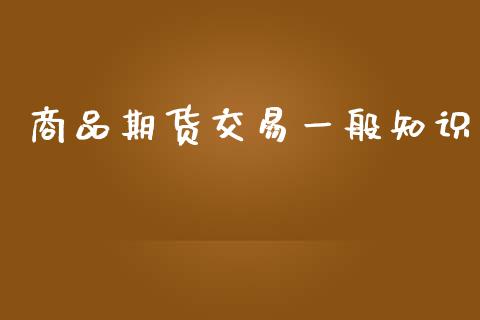 商品期货交易一般知识